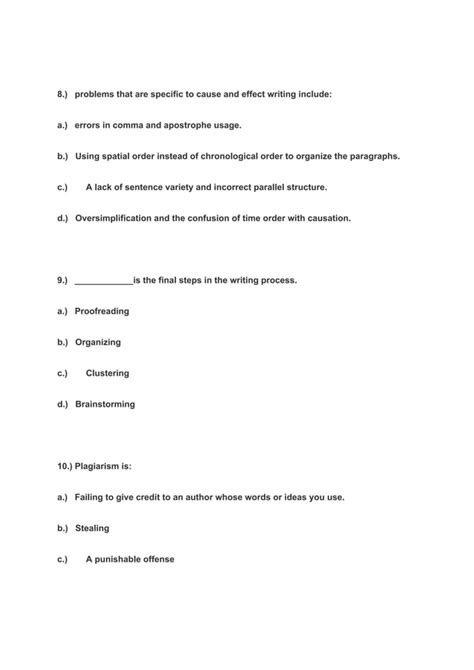 8.) problems that are specific to cause and effect writing include:

a.) errors in comma and apostrophe usage.

b.) Using spatial order instead of chronological order to organize the paragraphs.

c.) A lack of sentence variety and incorrect parallel structure.

d.) Oversimplification and the confusion of time order with causation.

9.) ____________is the final steps in the writing process.

a.) Proofreading

b.) Organizing

c.) Clustering

d.) Brainstorming

10.) Plagiarism is:

a.) Failing to give credit to an author whose words or ideas you use.

b.) Stealing

c.) A punishable offense